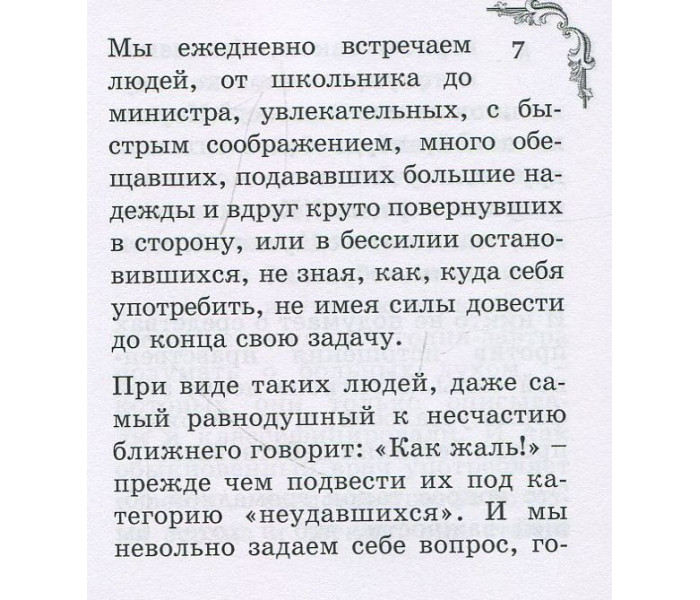 7

Мы ежедневно встречаем людей, от школьника до министра, увлекательных, с быстрым соображением, много обещавших, подававших большие надежды и вдруг круто повернувших в сторону, или в бессилии остановившихся, не зная, как, куда себя употребить, не имея силы довести до конца свою задачу.

При виде таких людей, даже самый равнодушный к несчастию ближнего говорит: «Как жаль!» – прежде чем подвести их под категорию «неудавшихся». И мы невольно задаем себе вопрос, го-